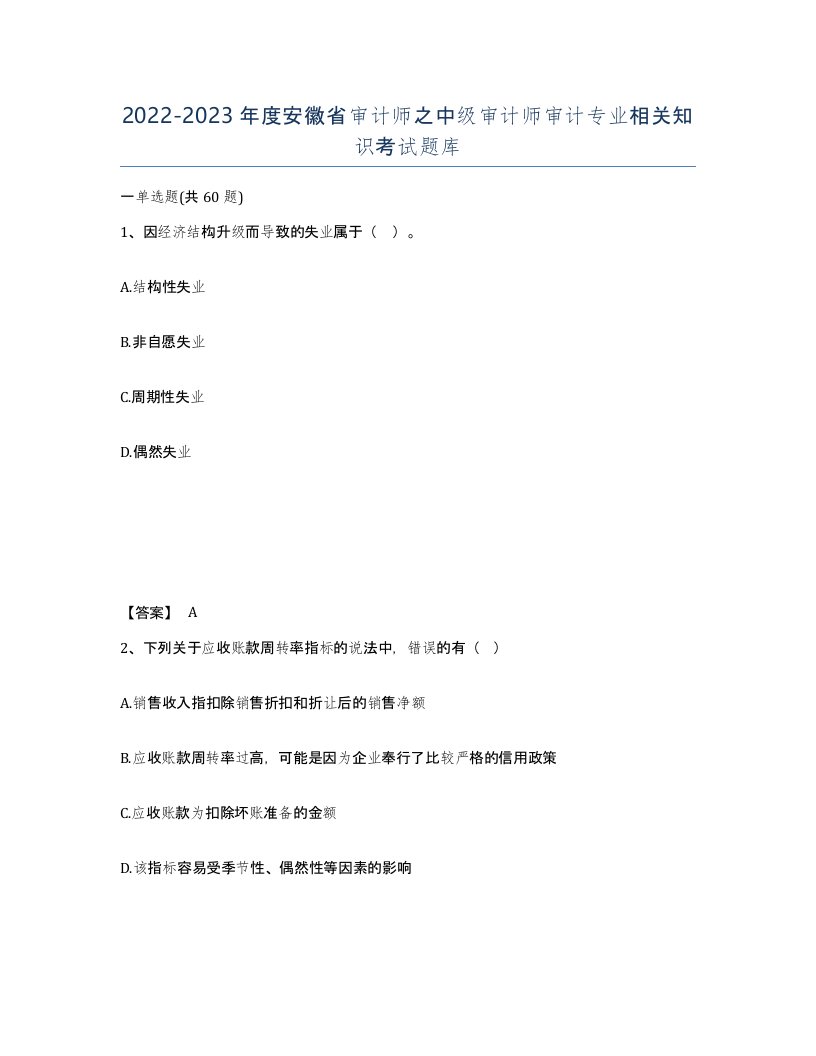 2022-2023年度安徽省审计师之中级审计师审计专业相关知识考试题库

一单选题(共60题)

1、因经济结构升级而导致的失业属于（ ）。

A.结构性失业

B.非自愿失业

C.周期性失业

D.偶然失业

【答案】 A

2、下列关于应收账款周转率指标的说法中，错误的有（ ）

A.销售收入指扣除销售折扣和折让后的销售净额

B.应收账款周转率过高，可能是因为企业奉行了比较严格的信用政策

C.应收账款为扣除坏账准备的金额

D.该指标容易受季节性、偶然性等因素的影响